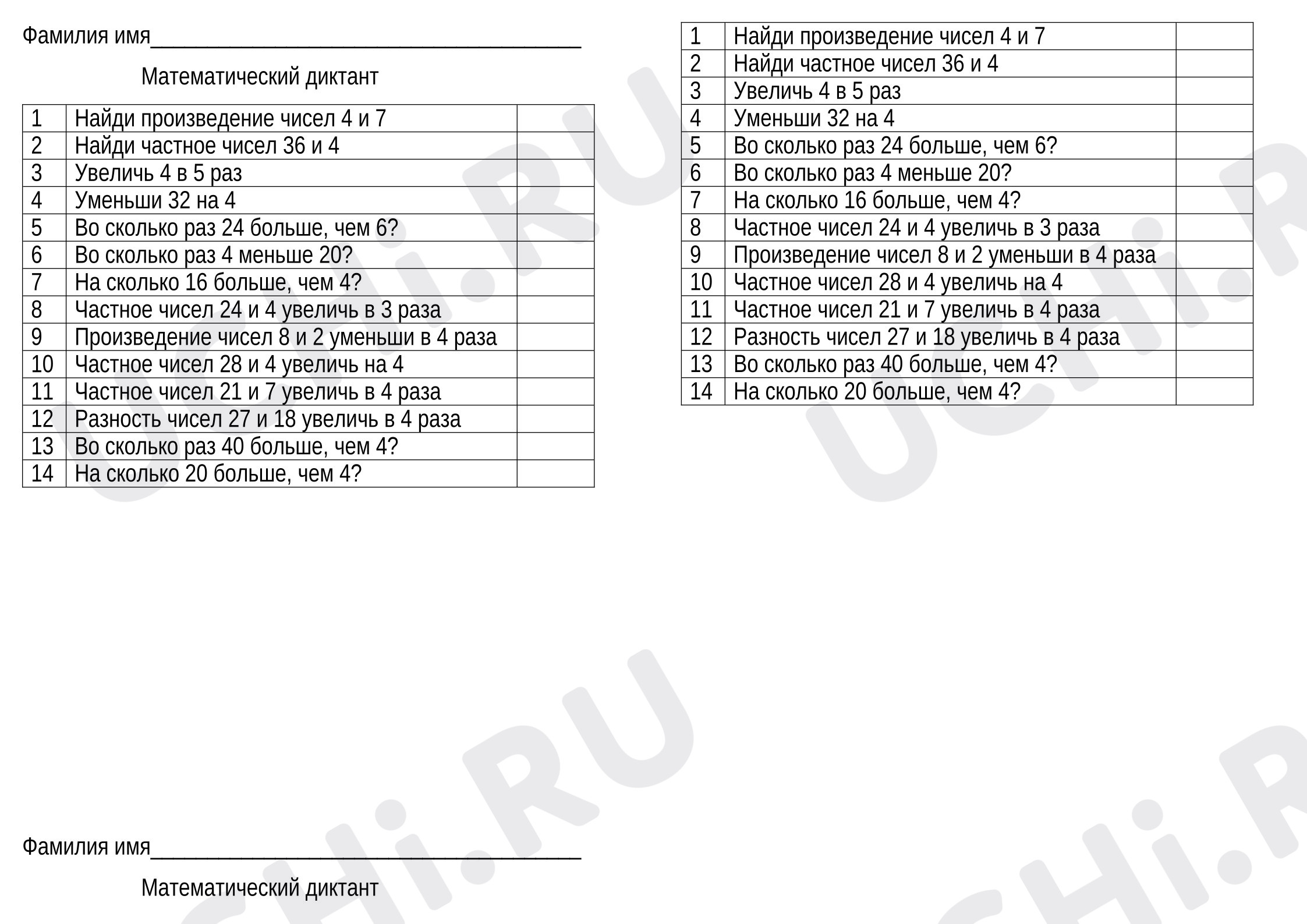 Фамилия имя____

Математический диктант

| 1 | Найди произведение чисел 4 и 7 | |
|---|---|---|
| 2 | Найди частное чисел 36 и 4 | |
| 3 | Увеличь 4 в 5 раз | |
| 4 | Уменьши 32 на 4 | |
| 5 | Во сколько раз 24 больше, чем 6? | |
| 6 | Во сколько раз 4 меньше 20? | |
| 7 | На сколько 16 больше, чем 4? | |
| 8 | Частное чисел 24 и 4 увеличь в 3 раза | |
| 9 | Произведение чисел 8 и 2 уменьши в 4 раза | |
| 10 | Частное чисел 28 и 4 увеличь на 4 | |
| 11 | Частное чисел 21 и 7 увеличь в 4 раза | |
| 12 | Разность чисел 27 и 18 увеличь в 4 раза | |
| 13 | Во сколько раз 40 больше, чем 4? | |
| 14 | На сколько 20 больше, чем 4? | |

Фамилия имя____

Математический диктант

| 1 | Найди произведение чисел 4 и 7 | |
|---|---|---|
| 2 | Найди частное чисел 36 и 4 | |
| 3 | Увеличь 4 в 5 раз | |
| 4 | Уменьши 32 на 4 | |
| 5 | Во сколько раз 24 больше, чем 6? | |
| 6 | Во сколько раз 4 меньше 20? | |
| 7 | На сколько 16 больше, чем 4? | |
| 8 | Частное чисел 24 и 4 увеличь в 3 раза | |
| 9 | Произведение чисел 8 и 2 уменьши в 4 раза | |
| 10 | Частное чисел 28 и 4 увеличь на 4 | |
| 11 | Частное чисел 21 и 7 увеличь в 4 раза | |
| 12 | Разность чисел 27 и 18 увеличь в 4 раза | |
| 13 | Во сколько раз 40 больше, чем 4? | |
| 14 | На сколько 20 больше, чем 4? | |

UCHi.RU